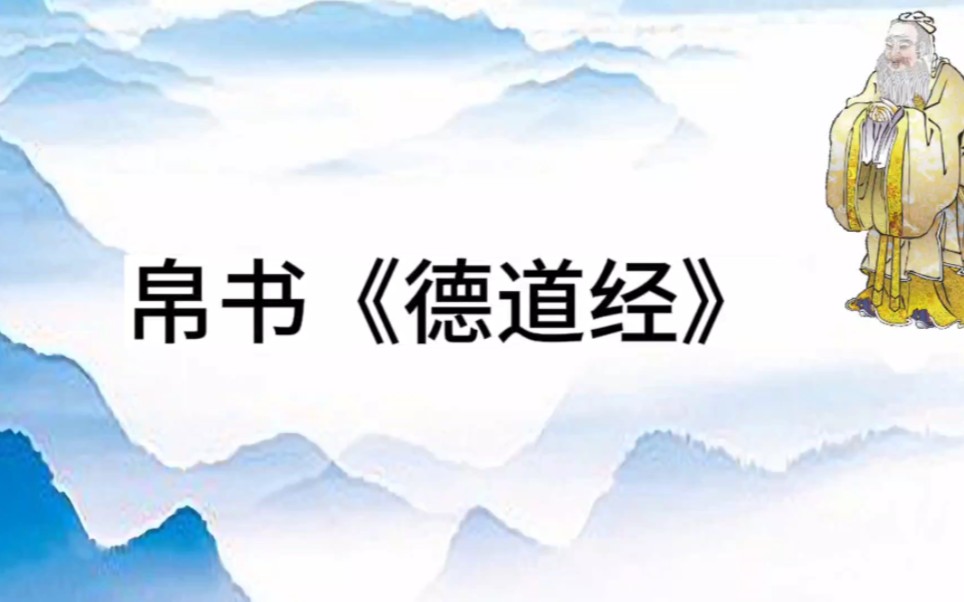 帛书《德道经》